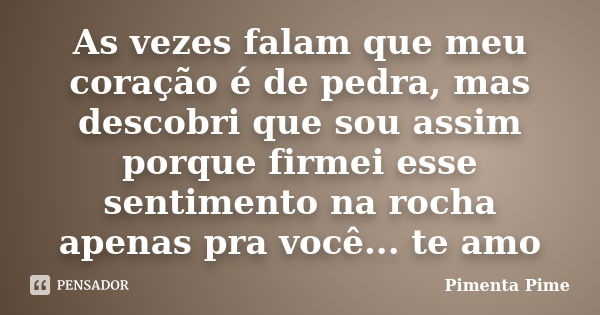 As vezes falam que meu coração é de pedra, mas descobri que sou assim porque firmei esse sentimento na rocha apenas pra você... te amo

PENSADOR

Pimenta Pime